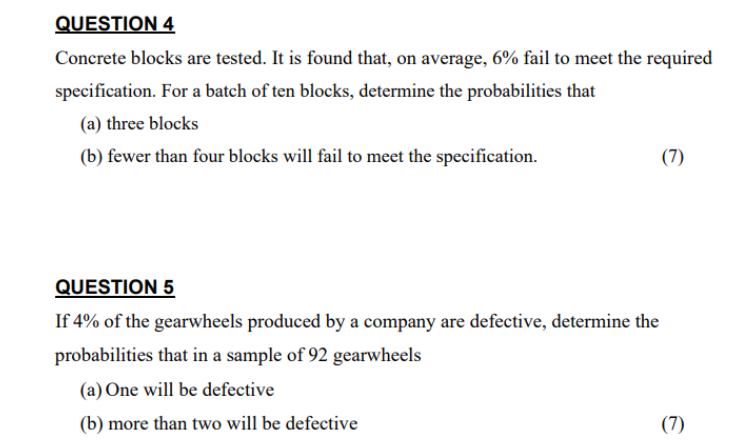 QUESTION 4

Concrete blocks are tested. It is found that, on average, 6% fail to meet the required specification. For a batch of ten blocks, determine the probabilities that

(a) three blocks

(b) fewer than four blocks will fail to meet the specification. (7)

QUESTION 5

If 4% of the gearwheels produced by a company are defective, determine the probabilities that in a sample of 92 gearwheels

(a) One will be defective

(b) more than two will be defective (7)